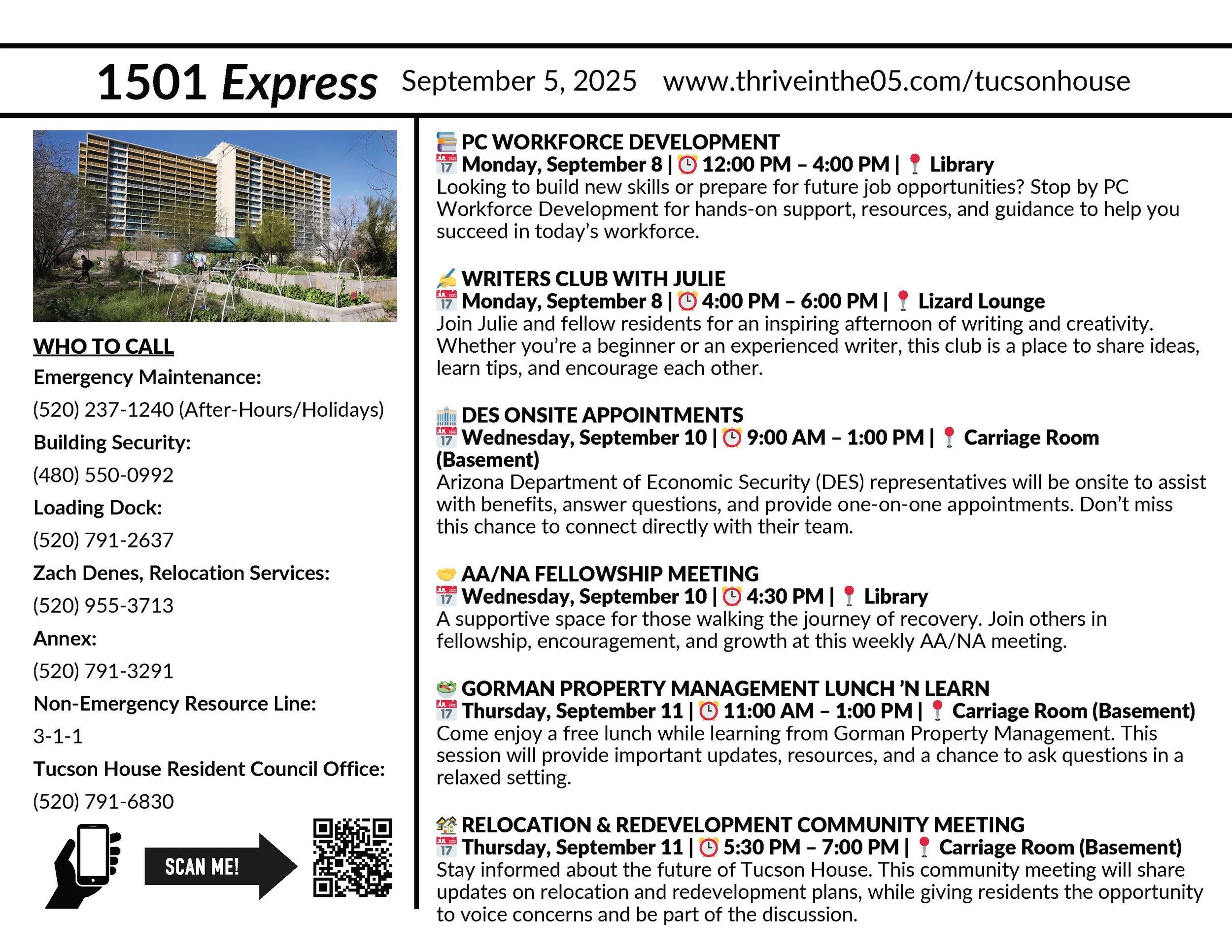 1501 Express September 5, 2025 www.thriveinthe05.com/tucsonhouse

WHO TO CALL
Emergency Maintenance:
(520) 237-1240 (After-Hours/Holidays)
Building Security:
(480) 550-0992
Loading Dock:
(520) 791-2637
Zach Denes, Relocation Services:
(520) 955-3713
Annex:
(520) 791-3291
Non-Emergency Resource Line:
3-1-1
Tucson House Resident Council Office:
(520) 791-6830

SCAN ME!

PC WORKFORCE DEVELOPMENT
Monday, September 8 | 12:00 PM – 4:00 PM | Library
Looking to build new skills or prepare for future job opportunities? Stop by PC Workforce Development for hands-on support, resources, and guidance to help you succeed in today's workforce.

WRITERS CLUB WITH JULIE
Monday, September 8 | 4:00 PM – 6:00 PM | Lizard Lounge
Join Julie and fellow residents for an inspiring afternoon of writing and creativity. Whether you're a beginner or an experienced writer, this club is a place to share ideas, learn tips, and encourage each other.

DES ONSITE APPOINTMENTS
Wednesday, September 10 | 9:00 AM – 1:00 PM | Carriage Room (Basement)
Arizona Department of Economic Security (DES) representatives will be onsite to assist with benefits, answer questions, and provide one-on-one appointments. Don't miss this chance to connect directly with their team.

AA/NA FELLOWSHIP MEETING
Wednesday, September 10 | 4:30 PM | Library
A supportive space for those walking the journey of recovery. Join others in fellowship, encouragement, and growth at this weekly AA/NA meeting.

GORMAN PROPERTY MANAGEMENT LUNCH 'N LEARN
Thursday, September 11 | 11:00 AM – 1:00 PM | Carriage Room (Basement)
Come enjoy a free lunch while learning from Gorman Property Management. This session will provide important updates, resources, and a chance to ask questions in a relaxed setting.

RELOCATION & REDEVELOPMENT COMMUNITY MEETING
Thursday, September 11 | 5:30 PM – 7:00 PM | Carriage Room (Basement)
Stay informed about the future of Tucson House. This community meeting will share updates on relocation and redevelopment plans, while giving residents the opportunity to voice concerns and be part of the discussion.